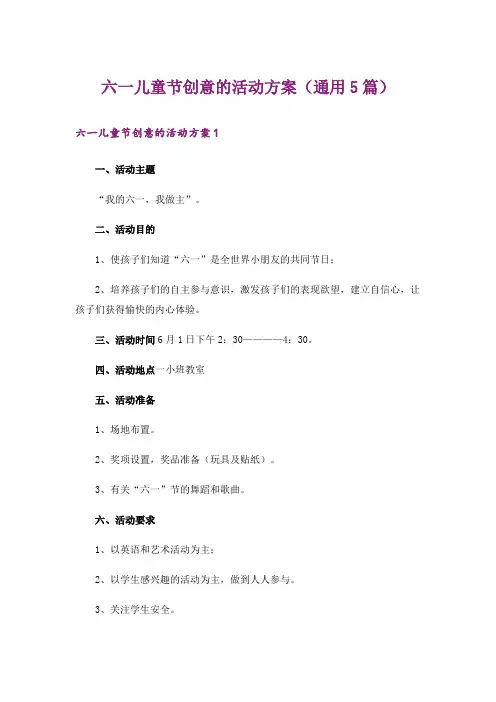 六一儿童节创意的活动方案（通用5篇）

六一儿童节创意的活动方案1

一、活动主题

“我的六一，我做主”。

二、活动目的

1、使孩子们知道“六一”是全世界小朋友的共同节日；

2、培养孩子们的自主参与意识，激发孩子们的表现欲望，建立自信心，让孩子们获得愉快的内心体验。

三、活动时间6月1日下午2：30————4：30。

四、活动地点一小班教室

五、活动准备

1、场地布置。

2、奖项设置，奖品准备（玩具及贴纸）。

3、有关“六一”节的舞蹈和歌曲。

六、活动要求

1、以英语和艺术活动为主；

2、以学生感兴趣的活动为主，做到人人参与。

3、关注学生安全。